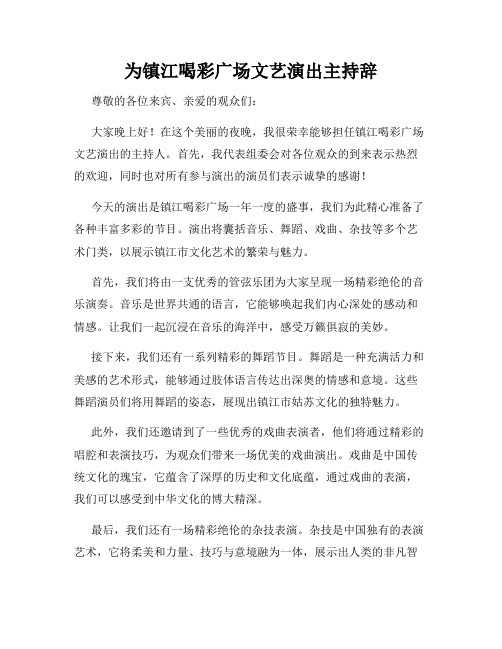 为镇江喝彩广场文艺演出主持辞

尊敬的各位来宾、亲爱的观众们:

大家晚上好！在这个美丽的夜晚，我很荣幸能够担任镇江喝彩广场文艺演出的主持人。首先，我代表组委会对各位观众的到来表示热烈的欢迎，同时也对所有参与演出的演员们表示诚挚的感谢！

今天的演出是镇江喝彩广场一年一度的盛事，我们为此精心准备了各种丰富多彩的节目。演出将囊括音乐、舞蹈、戏曲、杂技等多个艺术门类，以展示镇江市文化艺术的繁荣与魅力。

首先，我们将由一支优秀的管弦乐团为大家呈现一场精彩绝伦的音乐演奏。音乐是世界共通的语言，它能够唤起我们内心深处的感动和情感。让我们一起沉浸在音乐的海洋中，感受万籁俱寂的美妙。

接下来，我们还有一系列精彩的舞蹈节目。舞蹈是一种充满活力和美感的艺术形式，能够通过肢体语言传达出深奥的情感和意境。这些舞蹈演员们将用舞蹈的姿态，展现出镇江市姑苏文化的独特魅力。

此外，我们还邀请到了一些优秀的戏曲表演者，他们将通过精彩的唱腔和表演技巧，为观众们带来一场优美的戏曲演出。戏曲是中国传统文化的瑰宝，它蕴含了深厚的历史和文化底蕴，通过戏曲的表演，我们可以感受到中华文化的博大精深。

最后，我们还有一场精彩绝伦的杂技表演。杂技是中国独有的表演艺术，它将柔美和力量、技巧与意境融为一体，展示出人类的非凡智